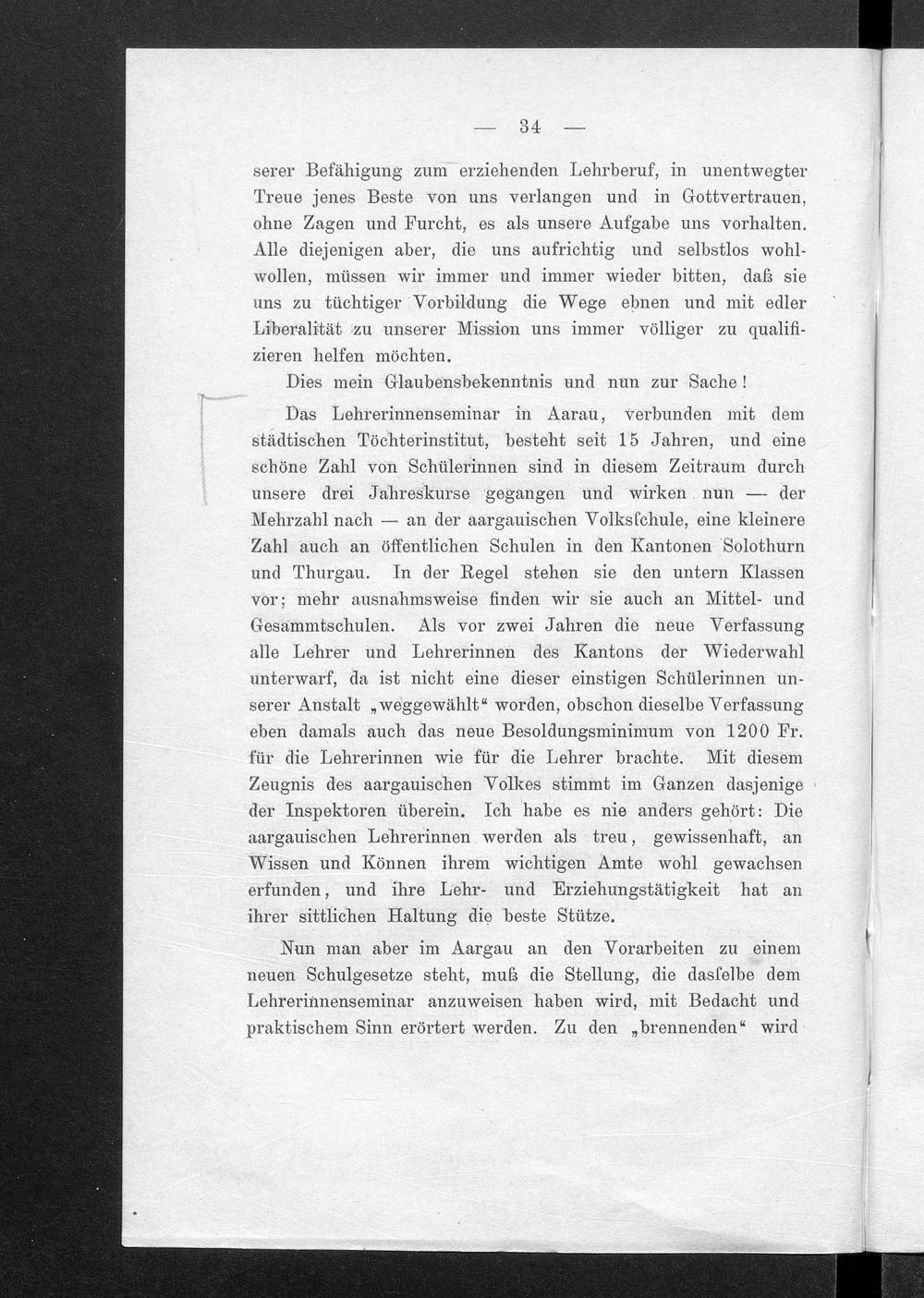 — 34 —

serer Befähigung zum erziehenden Lehrberuf, in unentwegter Treue jenes Beste von uns verlangen und in Gottvertrauen, ohne Zagen und Furcht, es als unsere Aufgabe uns vorhalten. Alle diejenigen aber, die uns aufrichtig und selbstlos wohlwollen, müssen wir immer und immer wieder bitten, daß sie uns zu tüchtiger Vorbildung die Wege ebnen und mit edler Liberalität zu unserer Mission uns immer völliger zu qualifizieren helfen möchten.

Dies mein Glaubensbekenntnis und nun zur Sache!

Das Lehrerinnenseminar in Aarau, verbunden mit dem städtischen Töchterinstitut, besteht seit 15 Jahren, und eine schöne Zahl von Schülerinnen sind in diesem Zeitraum durch unsere drei Jahreskurse gegangen und wirken nun — der Mehrzahl nach — an der aargauischen Volksſchule, eine kleinere Zahl auch an öffentlichen Schulen in den Kantonen Solothurn und Thurgau. In der Regel stehen sie den untern Klassen vor; mehr ausnahmsweise finden wir sie auch an Mittel- und Gesammtschulen. Als vor zwei Jahren die neue Verfassung alle Lehrer und Lehrerinnen des Kantons der Wiederwahl unterwarf, da ist nicht eine dieser einstigen Schülerinnen unserer Anstalt „weggewählt“ worden, obschon dieselbe Verfassung eben damals auch das neue Besoldungsminimum von 1200 Fr. für die Lehrerinnen wie für die Lehrer brachte. Mit diesem Zeugnis des aargauischen Volkes stimmt im Ganzen dasjenige der Inspektoren überein. Ich habe es nie anders gehört: Die aargauischen Lehrerinnen werden als treu, gewissenhaft, an Wissen und Können ihrem wichtigen Amte wohl gewachsen erfunden, und ihre Lehr- und Erziehungstätigkeit hat an ihrer sittlichen Haltung die beste Stütze.

Nun man aber im Aargau an den Vorarbeiten zu einem neuen Schulgesetze steht, muß die Stellung, die dasſelbe dem Lehrerinnenseminar anzuweisen haben wird, mit Bedacht und praktischem Sinn erörtert werden. Zu den „brennenden“ wird